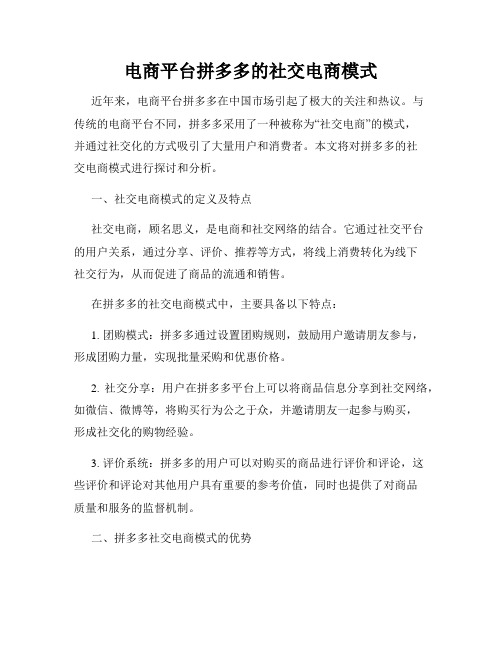 电商平台拼多多的社交电商模式

近年来，电商平台拼多多在中国市场引起了极大的关注和热议。与传统的电商平台不同，拼多多采用了一种被称为“社交电商”的模式，并通过社交化的方式吸引了大量用户和消费者。本文将对拼多多的社交电商模式进行探讨和分析。

一、社交电商模式的定义及特点

社交电商，顾名思义，是电商和社交网络的结合。它通过社交平台的用户关系，通过分享、评价、推荐等方式，将线上消费转化为线下社交行为，从而促进了商品的流通和销售。

在拼多多的社交电商模式中，主要具备以下特点：

1. 团购模式：拼多多通过设置团购规则，鼓励用户邀请朋友参与，形成团购力量，实现批量采购和优惠价格。

2. 社交分享：用户在拼多多平台上可以将商品信息分享到社交网络，如微信、微博等，将购买行为公之于众，并邀请朋友一起参与购买，形成社交化的购物经验。

3. 评价系统：拼多多的用户可以对购买的商品进行评价和评论，这些评价和评论对其他用户具有重要的参考价值，同时也提供了对商品质量和服务的监督机制。

二、拼多多社交电商模式的优势